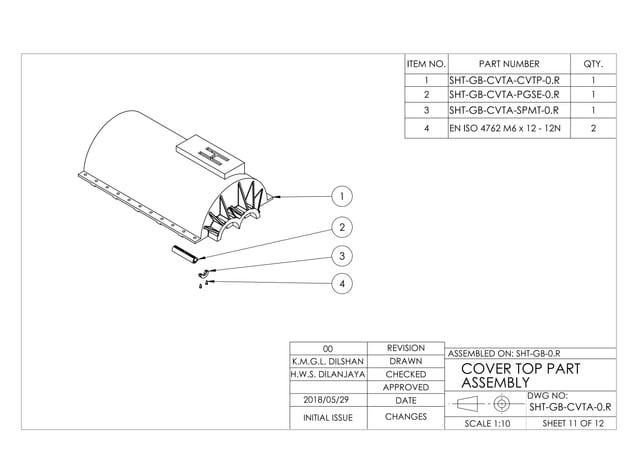 | ITEM NO. | PART NUMBER | QTY. |
|---|---|---|
| 1 | SHT-GB-CVTA-CVTP-0.R | 1 |
| 2 | SHT-GB-CVTA-PGSE-0.R | 1 |
| 3 | SHT-GB-CVTA-SPMT-0.R | 1 |
| 4 | EN ISO 4762 M6 x 12 - 12N | 2 |

1

2

3

4

| 00 | REVISION |
|---|---|
| K.M.G.L. DILSHAN | DRAWN |
| H.W.S. DILANJAYA | CHECKED |
| | APPROVED |
| 2018/05/29 | DATE |
| INITIAL ISSUE | CHANGES |

ASSEMBLED ON: SHT-GB-0.R

COVER TOP PART ASSEMBLY

DWG NO:
SHT-GB-CVTA-0.R

SCALE 1:10

SHEET 11 OF 12